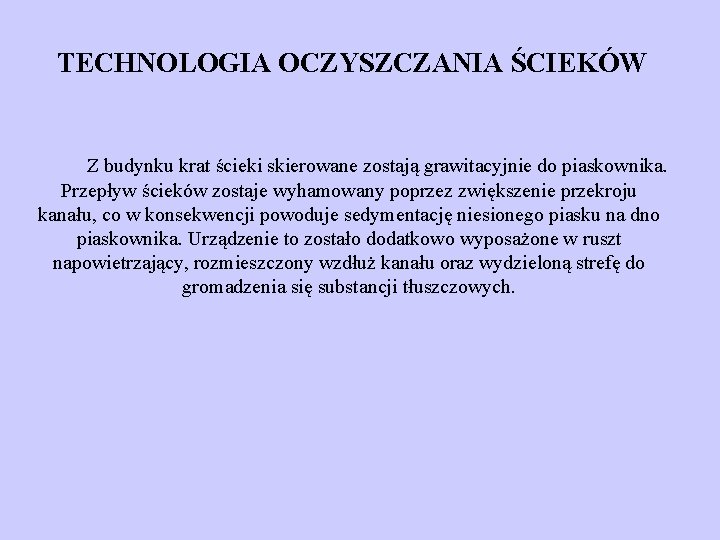 TECHNOLOGIA OCZYSZCZANIA ŚCIEKÓW

Z budynku krat ścieki skierowane zostają grawitacyjnie do piaskownika. Przepływ ścieków zostaje wyhamowany poprzez zwiększenie przekroju kanału, co w konsekwencji powoduje sedymentację niesionego piasku na dno piaskownika. Urządzenie to zostało dodatkowo wyposażone w ruszt napowietrzający, rozmieszczony wzdłuż kanału oraz wydzieloną strefę do gromadzenia się substancji tłuszczowych.